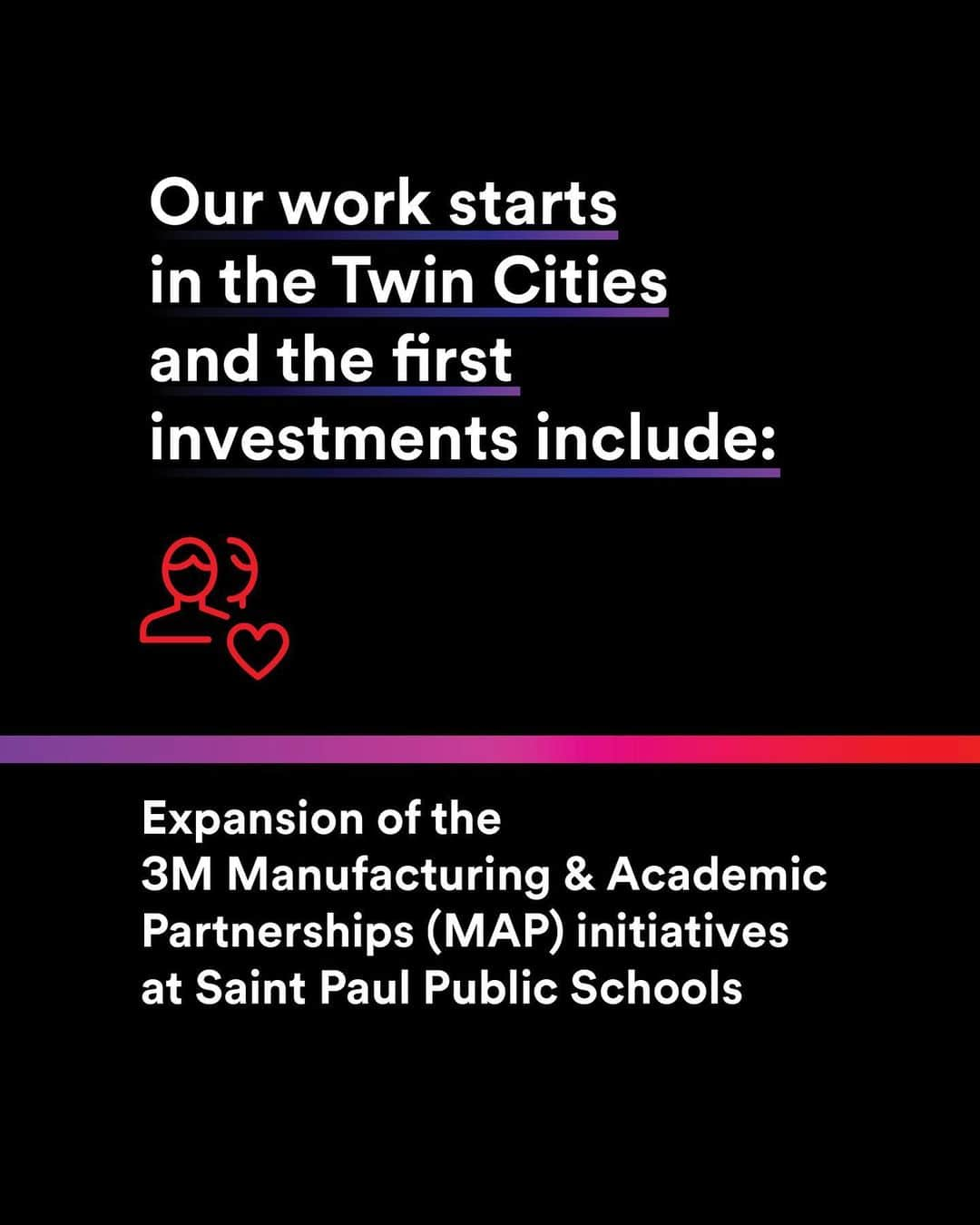 Our work starts in the Twin Cities and the first investments include:

Expansion of the 3M Manufacturing & Academic Partnerships (MAP) initiatives at Saint Paul Public Schools